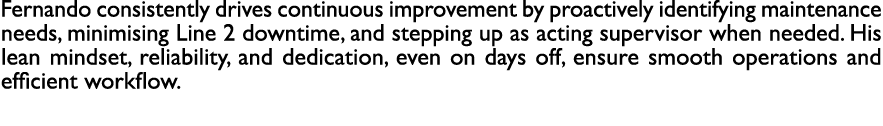 Fernando consistently drives continuous improvement by proactively identifying maintenance needs, minimising Line 2 downtime, and stepping up as acting supervisor when needed. His lean mindset, reliability, and dedication, even on days off, ensure smooth operations and efficient workflow.